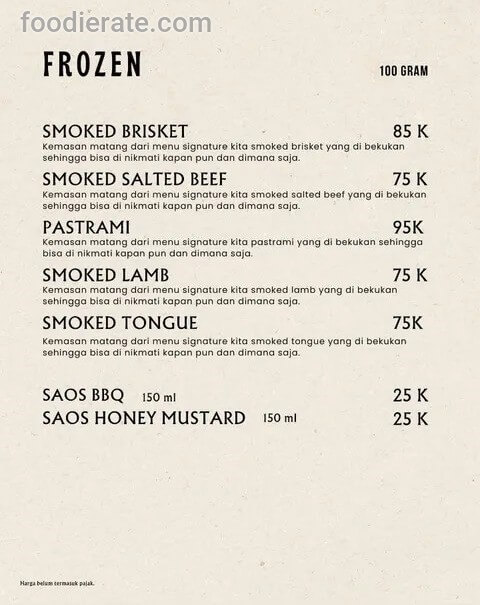 foodierate.com

FROZEN

100 GRAM

SMOKED BRISKET 85 K
Kemasan matang dari menu signature kita smoked brisket yang di bekukan sehingga bisa di nikmati kapan pun dan dimana saja.

SMOKED SALTED BEEF 75 K
Kemasan matang dari menu signature kita smoked salted beef yang di bekukan sehingga bisa di nikmati kapan pun dan dimana saja.

PASTRAMI 95K
Kemasan matang dari menu signature kita pastrami yang di bekukan sehingga bisa di nikmati kapan pun dan dimana saja.

SMOKED LAMB 75 K
Kemasan matang dari menu signature kita smoked lamb yang di bekukan sehingga bisa di nikmati kapan pun dan dimana saja.

SMOKED TONGUE 75K
Kemasan matang dari menu signature kita smoked tongue yang di bekukan sehingga bisa di nikmati kapan pun dan dimana saja.

SAOS BBQ 150 ml 25 K
SAOS HONEY MUSTARD 150 ml 25 K

Harga belum termasuk pajak.